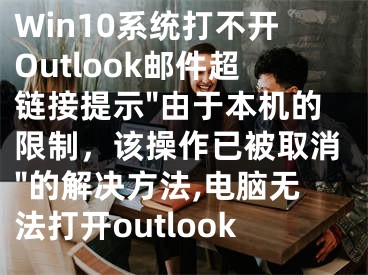 Win10系统打不开Outlook邮件超链接提示"由于本机的限制，该操作已被取消"的解决方法,电脑无法打开outlook